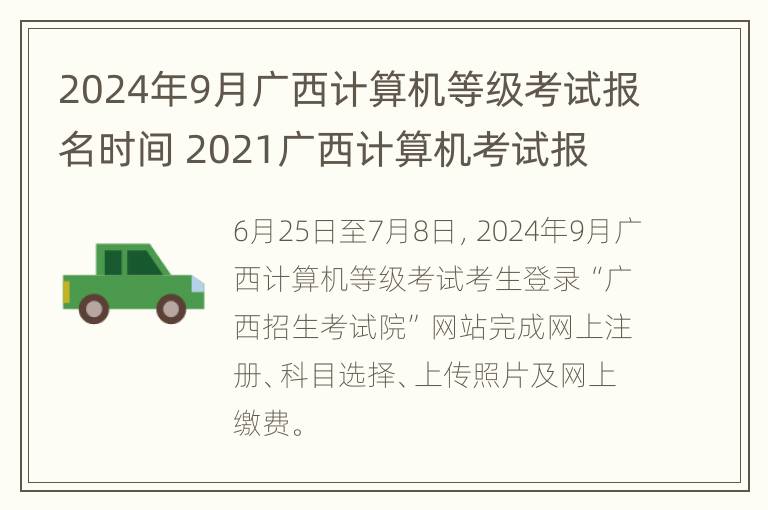 2024年9月广西计算机等级考试报名时间 2021广西计算机考试报

6月25日至7月8日，2024年9月广西计算机等级考试考生登录“广西招生考试院”网站完成网上注册、科目选择、上传照片及网上缴费。